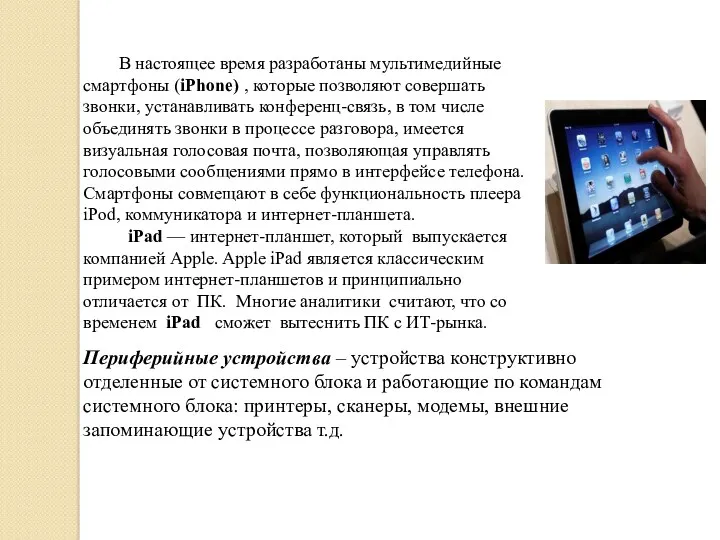 В настоящее время разработаны мультимедийные смартфоны (iPhone) , которые позволяют совершать звонки, устанавливать конференц-связь, в том числе объединять звонки в процессе разговора, имеется визуальная голосовая почта, позволяющая управлять голосовыми сообщениями прямо в интерфейсе телефона. Смартфоны совмещают в себе функциональность плеера iPod, коммуникатора и интернет-планшета.

iPad — интернет-планшет, который выпускается компанией Apple. Apple iPad является классическим примером интернет-планшетов и принципиально отличается от ПК. Многие аналитики считают, что со временем iPad сможет вытеснить ПК с ИТ-рынка.

Периферийные устройства – устройства конструктивно отделенные от системного блока и работающие по командам системного блока: принтеры, сканеры, модемы, внешние запоминающие устройства т.д.